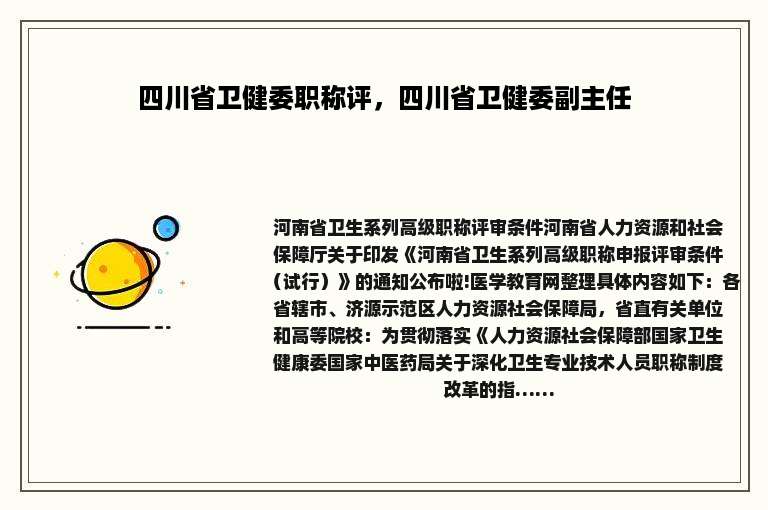 四川省卫健委职称评，四川省卫健委副主任

河南省卫生系列高级职称评审条件河南省人力资源和社会保障厅关于印发《河南省卫生系列高级职称申报评审条件（试行）》的通知公布啦!医学教育网整理具体内容如下：各省辖市、济源示范区人力资源社会保障局，省直有关单位和高等院校：为贯彻落实《人力资源社会保障部国家卫生健康委国家中医药局关于深化卫生专业技术人员职称制度改革的指......